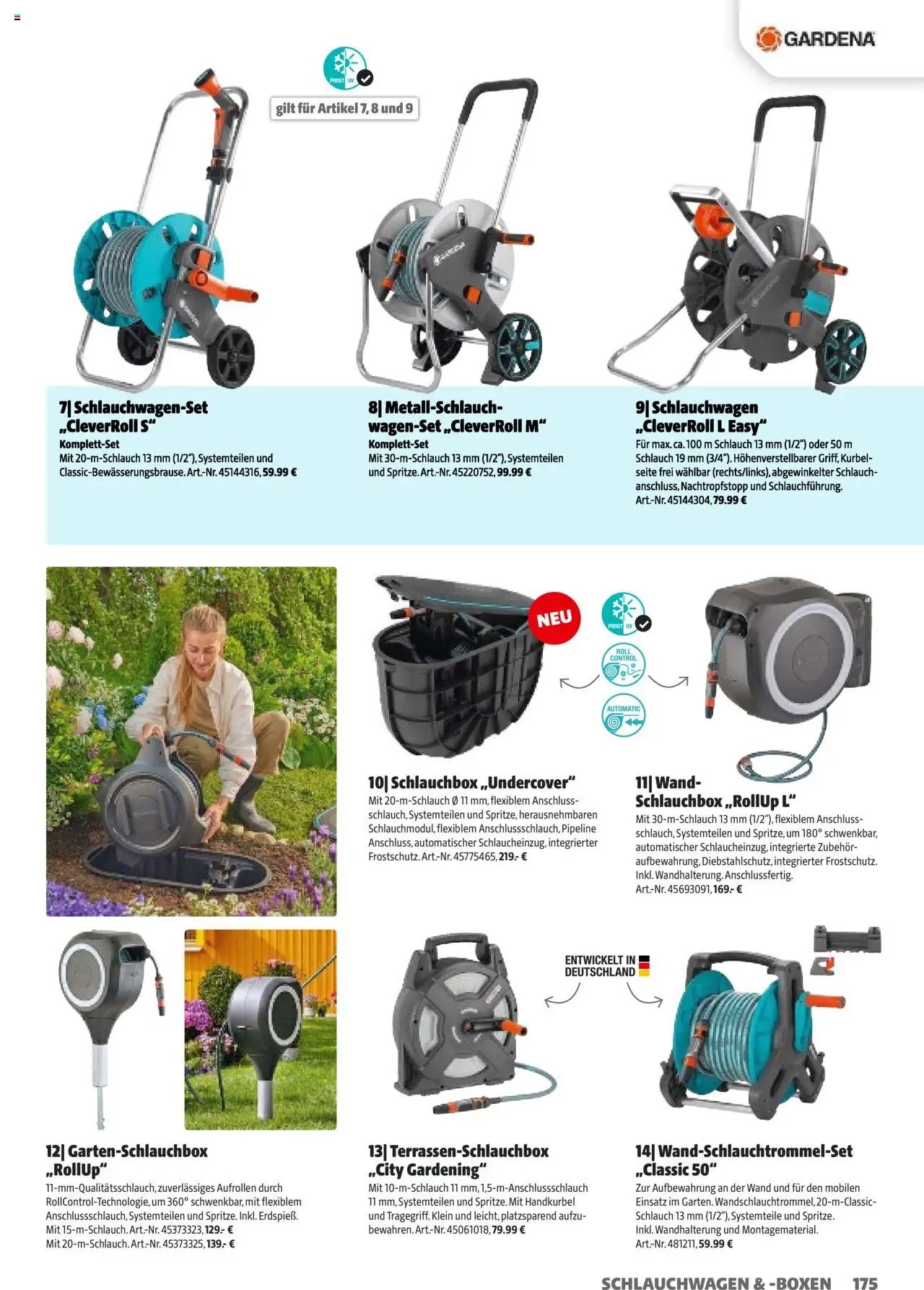 GARDENA

FROST UV

gilt für Artikel 7, 8 und 9

7| Schlauchwagen-Set „CleverRoll S“
Komplett-Set
Mit 20-m-Schlauch 13 mm (1/2"), Systemteilen und Classic-Bewässerungsbrause. Art.-Nr. 45144316, 59.99 €

8| Metall-Schlauchwagen-Set „CleverRoll M“
Komplett-Set
Mit 30-m-Schlauch 13 mm (1/2"), Systemteilen und Spritze. Art.-Nr. 45220752, 99.99 €

9| Schlauchwagen „CleverRoll L Easy“
Für max. ca. 100 m Schlauch 13 mm (1/2") oder 50 m Schlauch 19 mm (3/4"). Höhenverstellbarer Griff, Kurbelseite frei wählbar (rechts/links), abgewinkelter Schlauchanschluss, Nachtropfstopp und Schlauchführung. Art.-Nr. 45144304, 79.99 €

NEU

FROST UV

ROLL CONTROL

AUTOMATIC

10| Schlauchbox „Undercover“
Mit 20-m-Schlauch Ø 11 mm, flexiblem Anschlussschlauch, Systemteilen und Spritze, herausnehmbaren Schlauchmodul, flexiblem Anschlussschlauch, Pipeline Anschluss, automatischer Schlaucheinzug, integrierter Frostschutz. Art.-Nr. 45775465, 219.- €

11| Wand-Schlauchbox „RollUp L“
Mit 30-m-Schlauch 13 mm (1/2"), flexiblem Anschlussschlauch, Systemteilen und Spritze, um 180° schwenkbar, automatischer Schlaucheinzug, integrierte Zubehöraufbewahrung, Diebstahlschutz, integrierter Frostschutz. Inkl. Wandhalterung. Anschlussfertig. Art.-Nr. 45693091, 169.- €

ENTWICKELT IN DEUTSCHLAND

12| Garten-Schlauchbox „RollUp“
11-mm-Qualitätsschlauch, zuverlässiges Aufrollen durch RollControl-Technologie, um 360° schwenkbar, mit flexiblem Anschlussschlauch, Systemteilen und Spritze. Inkl. Erdspieß.
Mit 15-m-Schlauch. Art.-Nr. 45373323, 129.- €
Mit 20-m-Schlauch. Art.-Nr. 45373325, 139.- €

13| Terrassen-Schlauchbox „City Gardening“
Mit 10-m-Schlauch 11 mm, 1,5-m-Anschlussschlauch 11 mm, Systemteilen und Spritze. Mit Handkurbel und Tragegriff. Klein und leicht, platzsparend aufzubewahren. Art.-Nr. 45061018, 79.99 €

14| Wand-Schlauchtrommel-Set „Classic 50“
Zur Aufbewahrung an der Wand und für den mobilen Einsatz im Garten. Wandschlauchtrommel, 20-m-Classic-Schlauch 13 mm (1/2"), Systemteile und Spritze. Inkl. Wandhalterung und Montagematerial. Art.-Nr. 481211, 59.99 €

SCHLAUCHWAGEN & -BOXEN 175